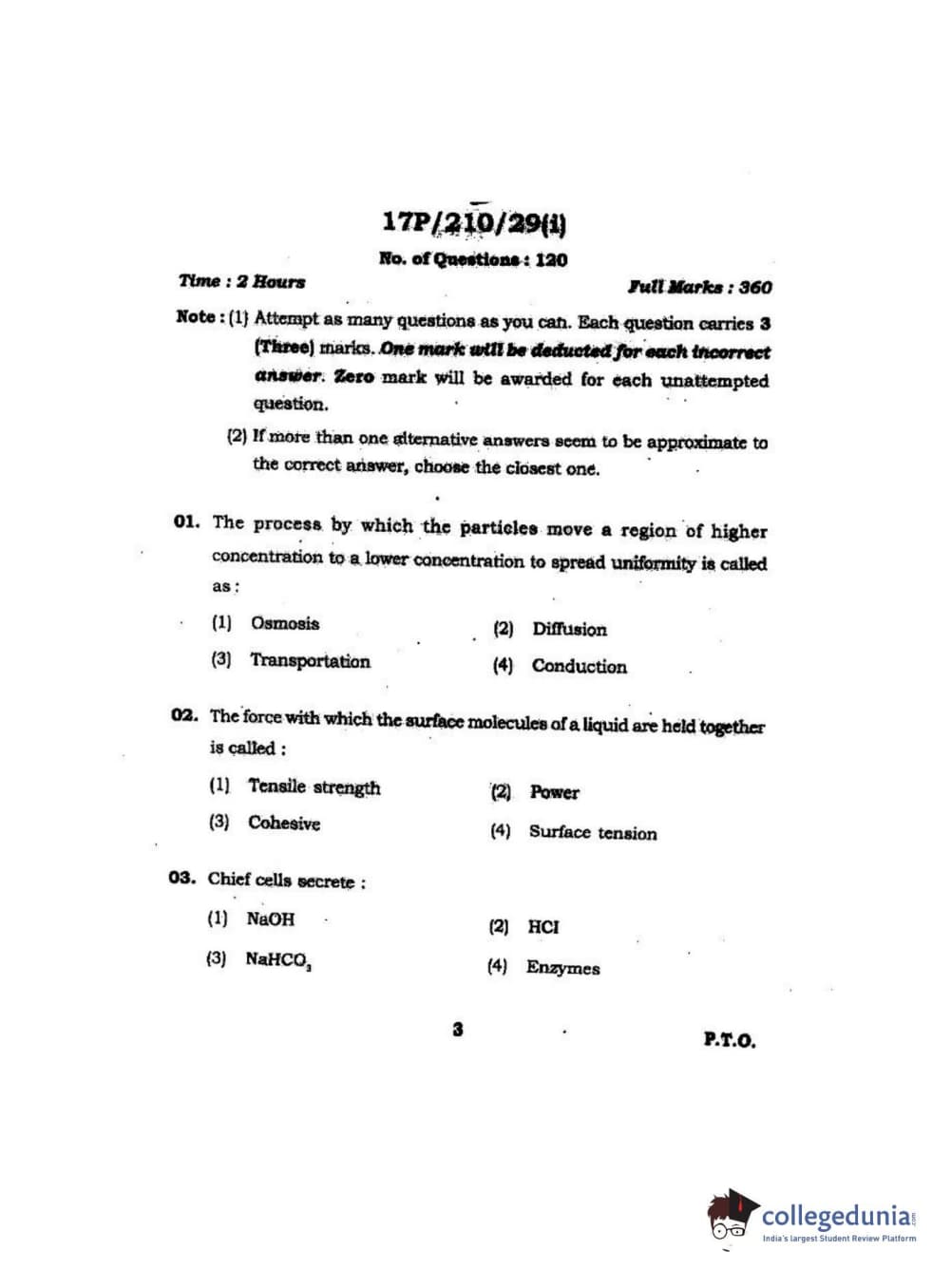 17P/210/29(1)

No. of Questions : 120

Time : 2 Hours

Full Marks : 360

Note : (1) Attempt as many questions as you can. Each question carries 3 (Three) marks. One mark will be deducted for each incorrect answer. Zero mark will be awarded for each unattempted question.

(2) If more than one alternative answers seem to be approximate to the correct answer, choose the closest one.

01. The process by which the particles move a region of higher concentration to a lower concentration to spread uniformity is called as :

(1) Osmosis
(2) Diffusion
(3) Transportation
(4) Conduction

02. The force with which the surface molecules of a liquid are held together is called :

(1) Tensile strength
(2) Power
(3) Cohesive
(4) Surface tension

03. Chief cells secrete :

(1) NaOH
(2) HCl
(3) $NaHCO_3$
(4) Enzymes

3

P.T.O.

collegedunia.com
India's largest Student Review Platform